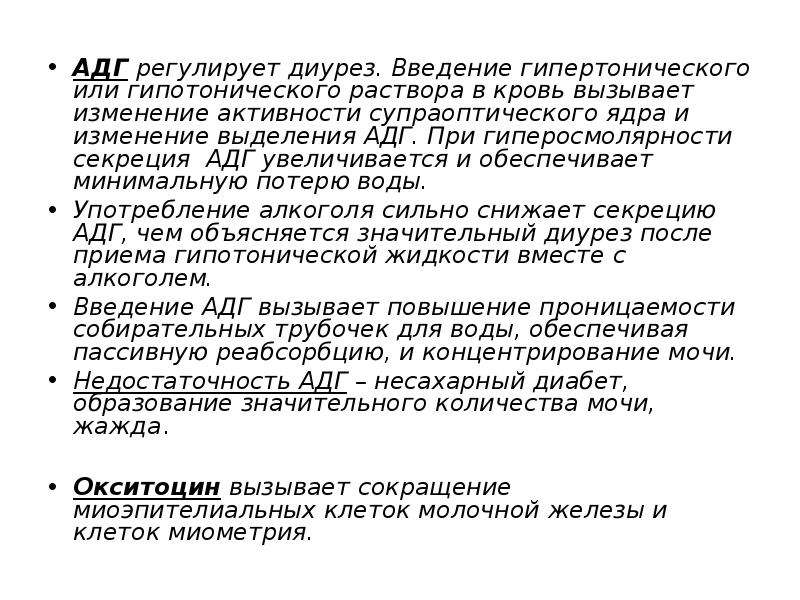 • АДГ регулирует диурез. Введение гипертонического или гипотонического раствора в кровь вызывает изменение активности супраоптического ядра и изменение выделения АДГ. При гиперосмолярности секреция АДГ увеличивается и обеспечивает минимальную потерю воды.

• Употребление алкоголя сильно снижает секрецию АДГ, чем объясняется значительный диурез после приема гипотонической жидкости вместе с алкоголем.

• Введение АДГ вызывает повышение проницаемости собирательных трубочек для воды, обеспечивая пассивную реабсорбцию, и концентрирование мочи.

• Недостаточность АДГ – несахарный диабет, образование значительного количества мочи, жажда.

• Окситоцин вызывает сокращение миоэпителиальных клеток молочной железы и клеток миометрия.